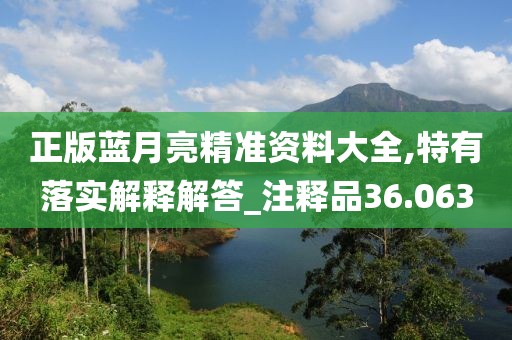 正版蓝月亮精准资料大全,特有落实解释解答_注释品36.063